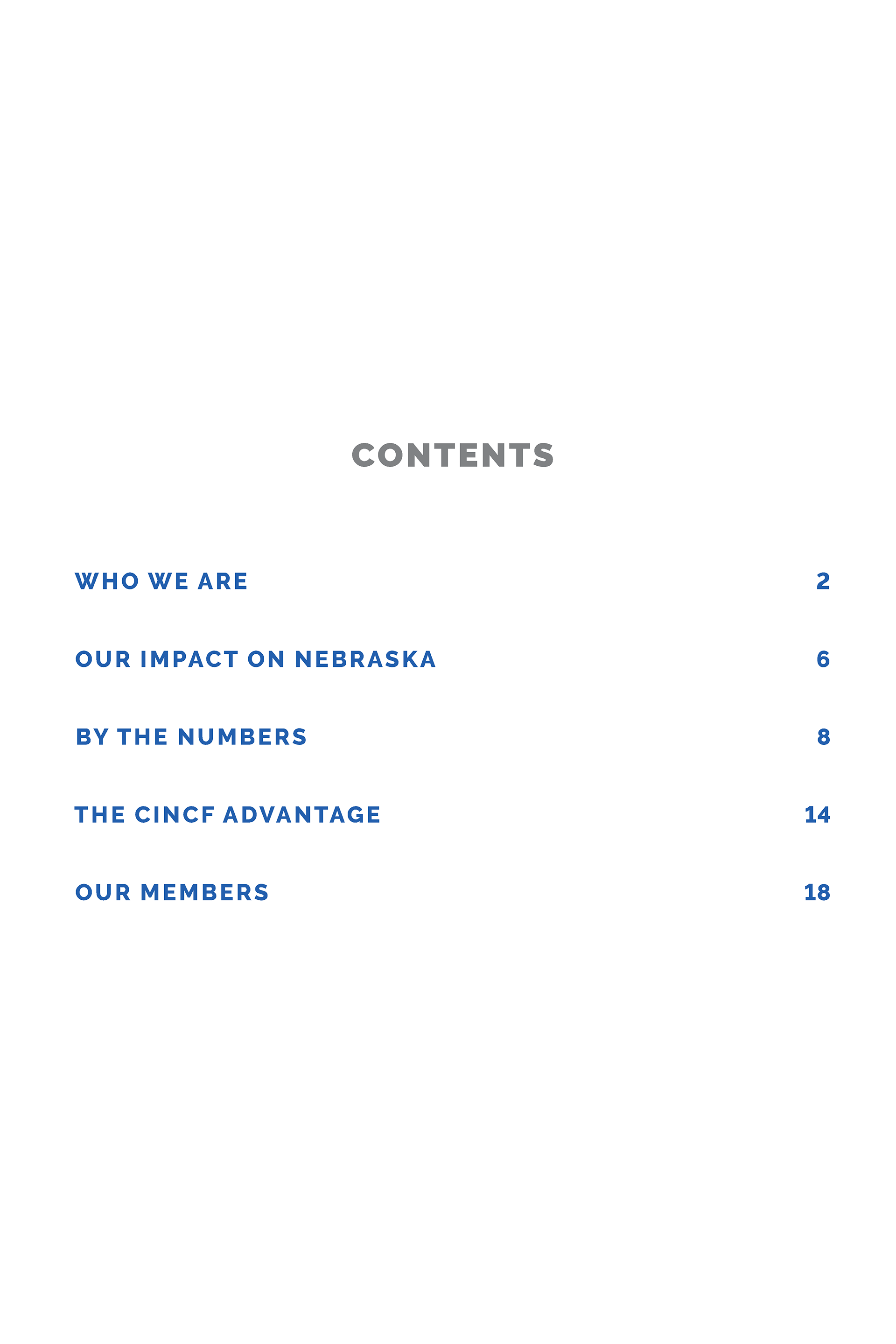 CONTENTS

WHO WE ARE 2

OUR IMPACT ON NEBRASKA 6

BY THE NUMBERS 8

THE CINCF ADVANTAGE 14

OUR MEMBERS 18